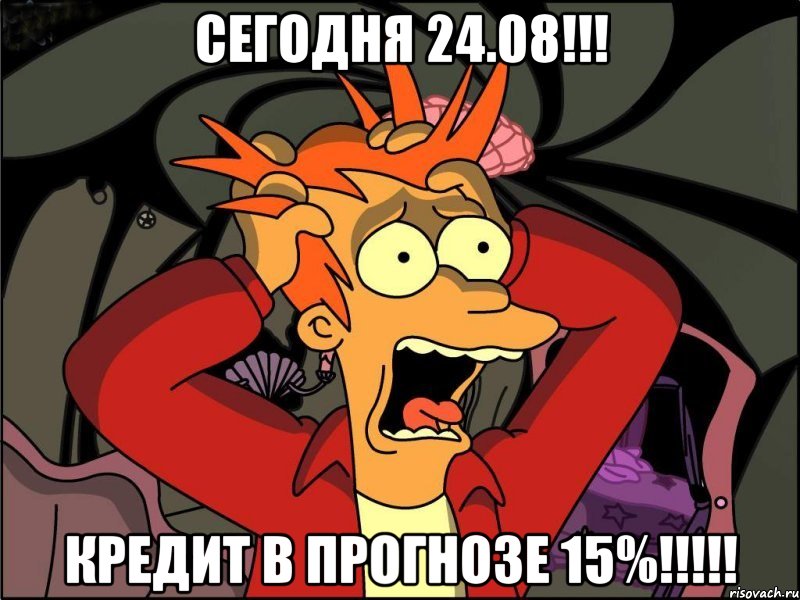 СЕГОДНЯ 24.08!!!

КРЕДИТ В ПРОГНОЗЕ 15%!!!!!

risovach.ru